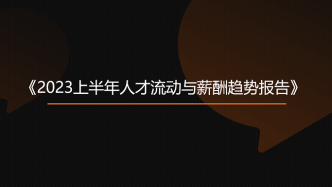 《2023上半年人才流动与薪酬趋势报告》